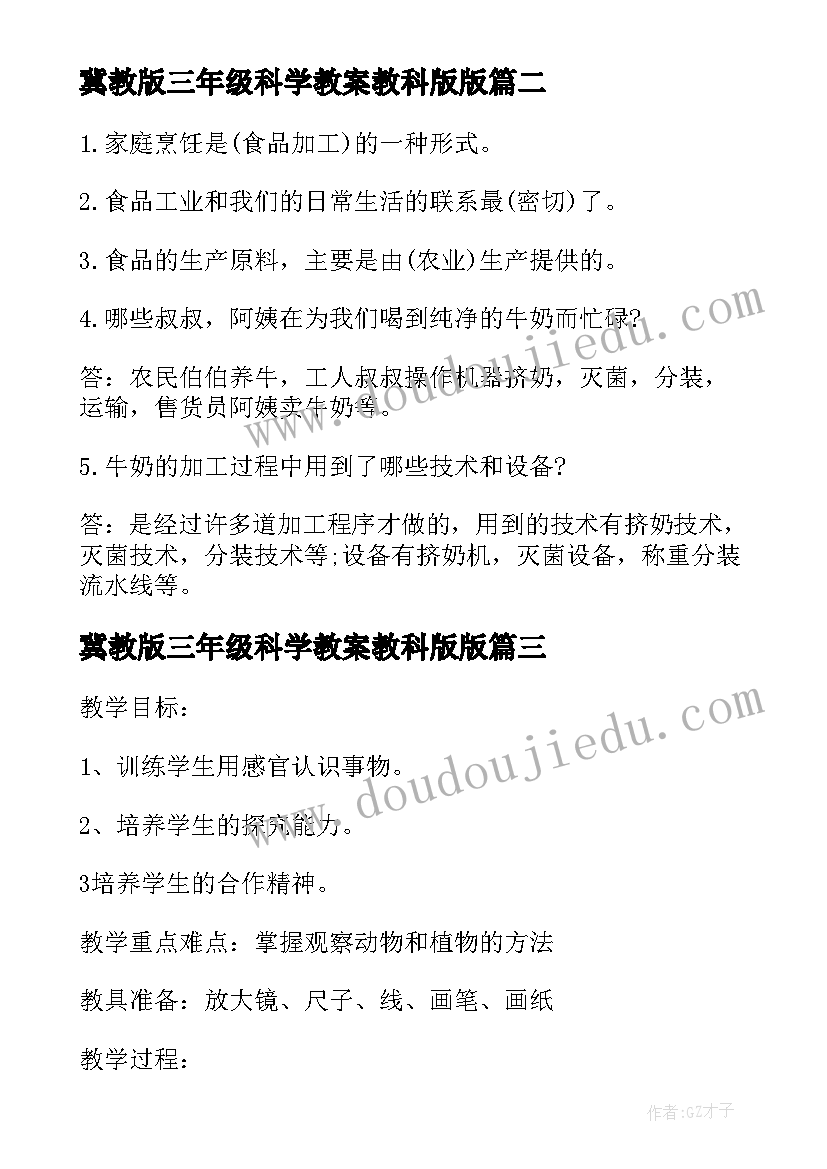 冀教版三年级科学教案教科版版篇二

1.家庭烹饪是(食品加工)的一种形式。

2.食品工业和我们的日常生活的联系最(密切)了。

3.食品的生产原料，主要是由(农业)生产提供的。

4.哪些叔叔，阿姨在为我们喝到纯净的牛奶而忙碌?

答：农民伯伯养牛，工人叔叔操作机器挤奶，灭菌，分装，运输，售货员阿姨卖牛奶等。

5.牛奶的加工过程中用到了哪些技术和设备?

答：是经过许多道加工程序才做的，用到的技术有挤奶技术，灭菌技术，分装技术等;设备有挤奶机，灭菌设备，称重分装流水线等。

冀教版三年级科学教案教科版版篇三

教学目标：

1、训练学生用感官认识事物。

2、培养学生的探究能力。

3培养学生的合作精神。

教学重点难点：掌握观察动物和植物的方法

教具准备：放大镜、尺子、线、画笔、画纸

教学过程：

www.doudoujiedu.com

www.doudoujiedu.com

作者:GZ才子